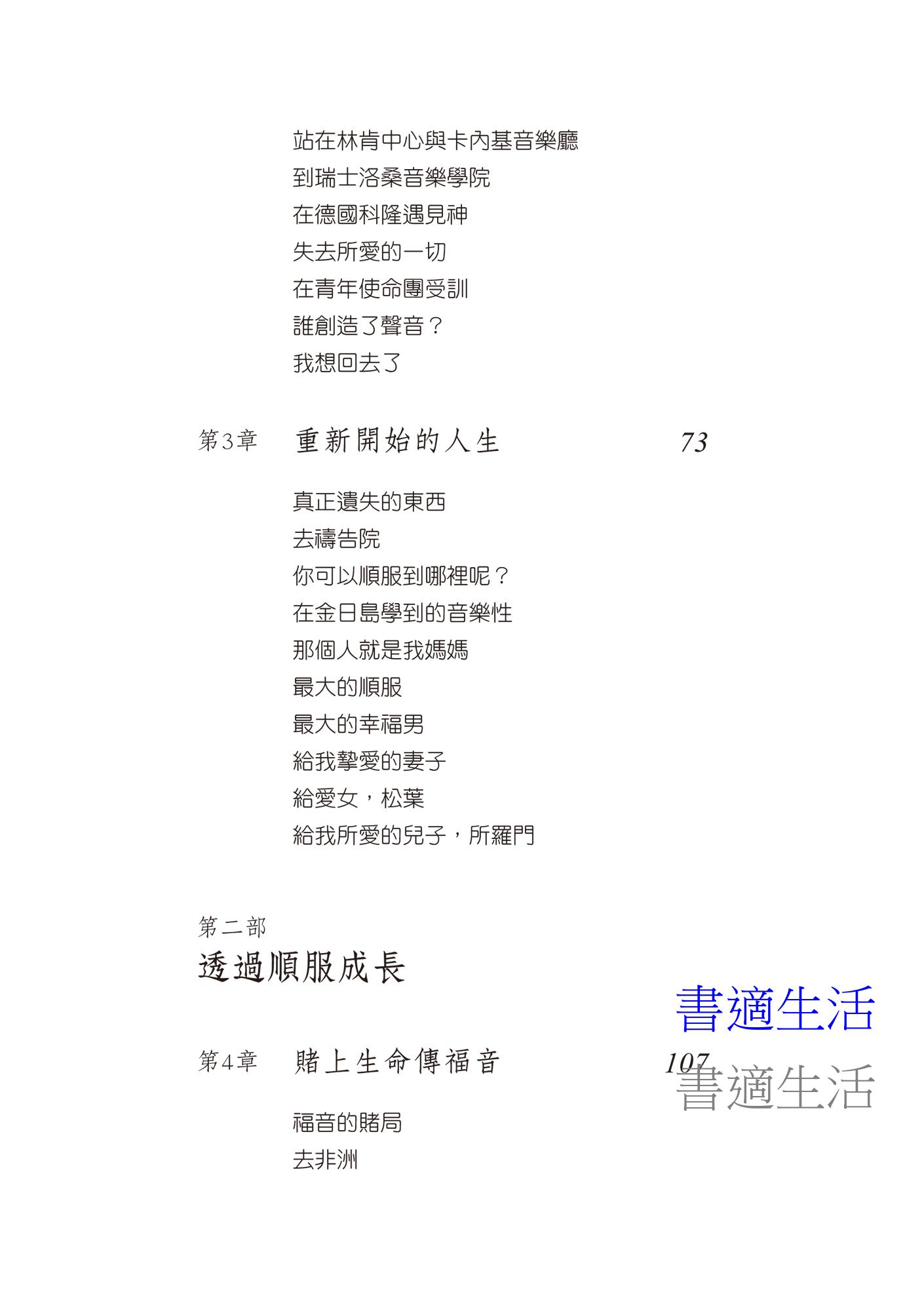 站在林肯中心與卡內基音樂廳
到瑞士洛桑音樂學院
在德國科隆遇見神
失去所愛的一切
在青年使命團受訓
誰創造了聲音？
我想回去了

第3章　重新開始的人生　73

真正遺失的東西
去禱告院
你可以順服到哪裡呢？
在金日島學到的音樂性
那個人就是我媽媽
最大的順服
最大的幸福男
給我摯愛的妻子
給愛女，松葉
給我所愛的兒子，所羅門

第二部
透過順服成長

書適生活

第4章　賭上生命傳福音　107

書適生活

福音的賭局
去非洲